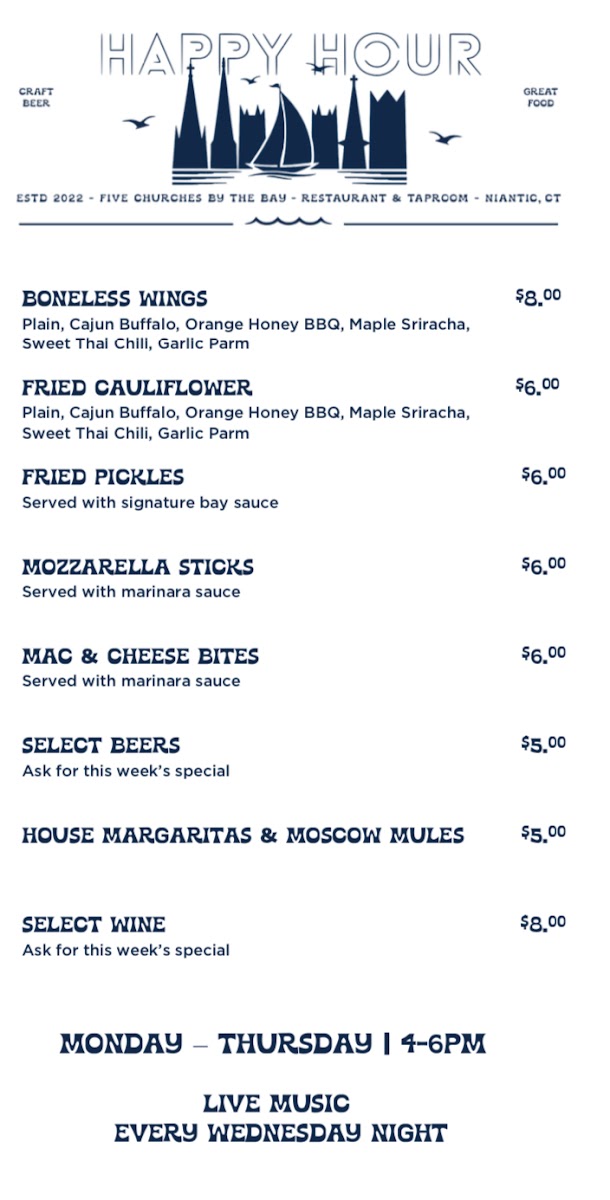 HAPPY HOUR

CRAFT BEER

GREAT FOOD

ESTD 2022 - FIVE CHURCHES BY THE BAY - RESTAURANT & TAPROOM - NIANTIC, CT

BONELESS WINGS $8.00
Plain, Cajun Buffalo, Orange Honey BBQ, Maple Sriracha, Sweet Thai Chili, Garlic Parm

FRIED CAULIFLOWER $6.00
Plain, Cajun Buffalo, Orange Honey BBQ, Maple Sriracha, Sweet Thai Chili, Garlic Parm

FRIED PICKLES $6.00
Served with signature bay sauce

MOZZARELLA STICKS $6.00
Served with marinara sauce

MAC & CHEESE BITES $6.00
Served with marinara sauce

SELECT BEERS $5.00
Ask for this week's special

HOUSE MARGARITAS & MOSCOW MULES $5.00

SELECT WINE $8.00
Ask for this week's special

MONDAY – THURSDAY | 4-6PM

LIVE MUSIC
EVERY WEDNESDAY NIGHT